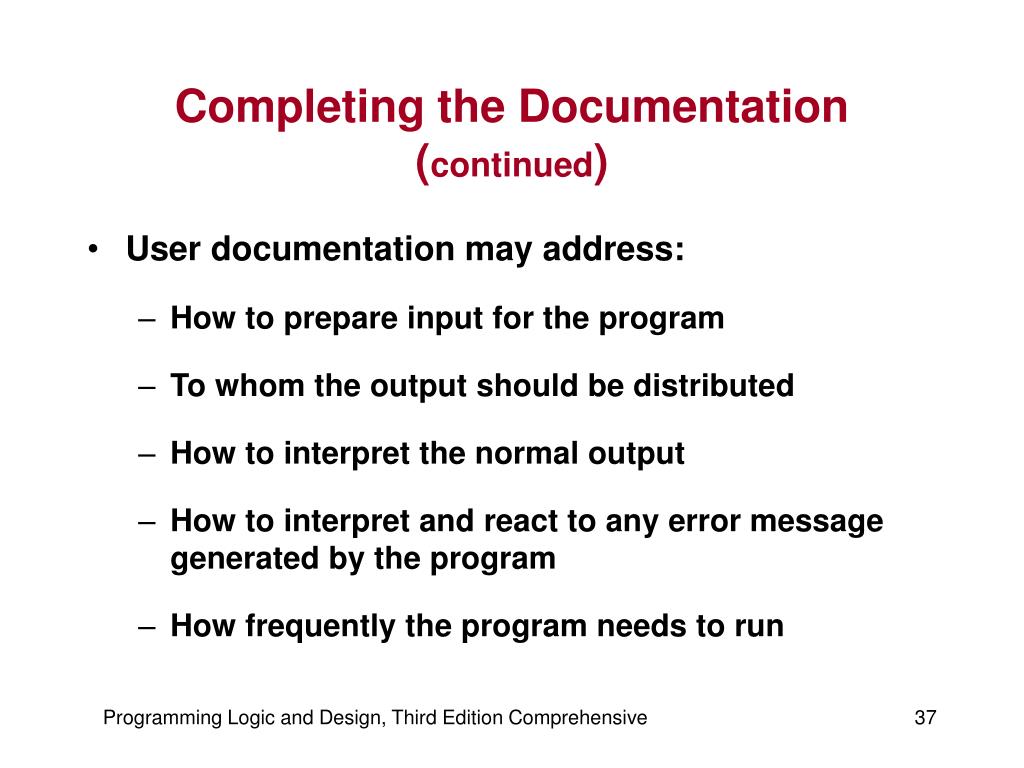 Completing the Documentation (continued)

• User documentation may address:

– How to prepare input for the program

– To whom the output should be distributed

– How to interpret the normal output

– How to interpret and react to any error message generated by the program

– How frequently the program needs to run

Programming Logic and Design, Third Edition Comprehensive

37